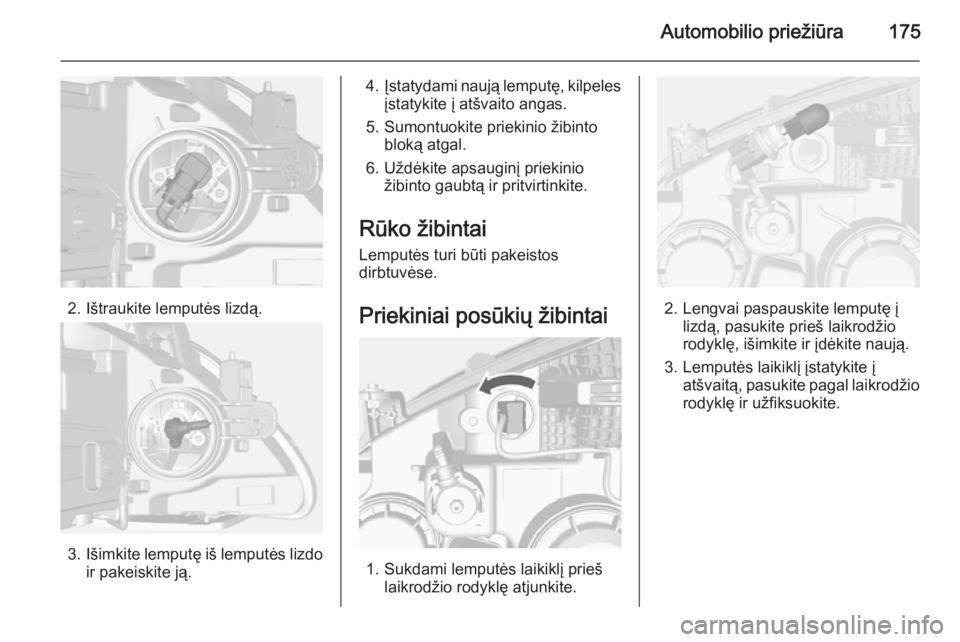 Automobilio priežiūra 175

2. Ištraukite lemputės lizdą.

3. Išimkite lemputę iš lemputės lizdo ir pakeiskite ją.

4. Įstatydami naują lemputę, kilpeles įstatykite į atšvaito angas.

5. Sumontuokite priekinio žibinto bloką atgal.

6. Uždėkite apsauginį priekinio žibinto gaubtą ir pritvirtinkite.

Rūko žibintai

Lemputės turi būti pakeistos dirbtuvėse.

Priekiniai posūkių žibintai

1. Sukdami lemputės laikiklį prieš laikrodžio rodyklę atjunkite.

2. Lengvai paspauskite lemputę į lizdą, pasukite prieš laikrodžio rodyklę, išimkite ir įdėkite naują.

3. Lemputės laikiklį įstatykite į atšvaitą, pasukite pagal laikrodžio rodyklę ir užfiksuokite.

carmanualsonline.info